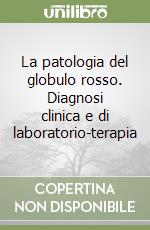 unilibro

La patologia del globulo rosso. Diagnosi clinica e di laboratorio-terapia

COPERTINA NON DISPONIBILE